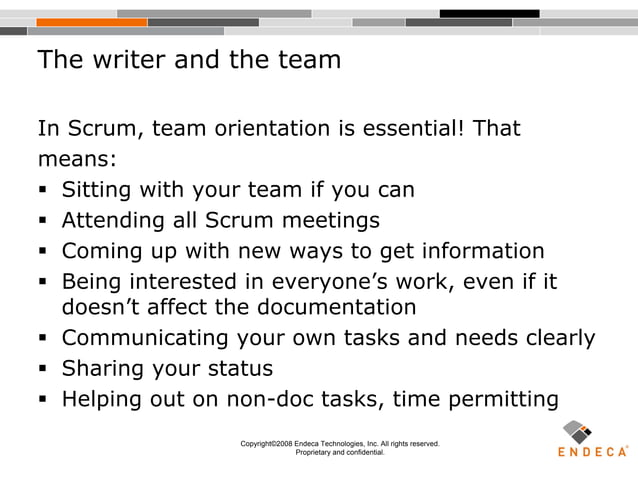 The writer and the team

In Scrum, team orientation is essential! That means:

• Sitting with your team if you can
• Attending all Scrum meetings
• Coming up with new ways to get information
• Being interested in everyone's work, even if it doesn't affect the documentation
• Communicating your own tasks and needs clearly
• Sharing your status
• Helping out on non-doc tasks, time permitting

Copyright©2008 Endeca Technologies, Inc. All rights reserved.
Proprietary and confidential.

ENDECA®